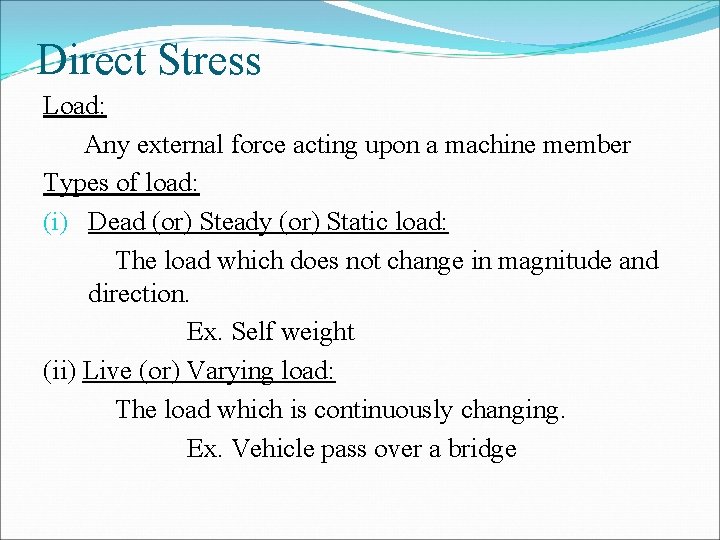 Direct Stress

Load:

Any external force acting upon a machine member

Types of load:

(i) Dead (or) Steady (or) Static load:

The load which does not change in magnitude and direction.

Ex. Self weight

(ii) Live (or) Varying load:

The load which is continuously changing.

Ex. Vehicle pass over a bridge